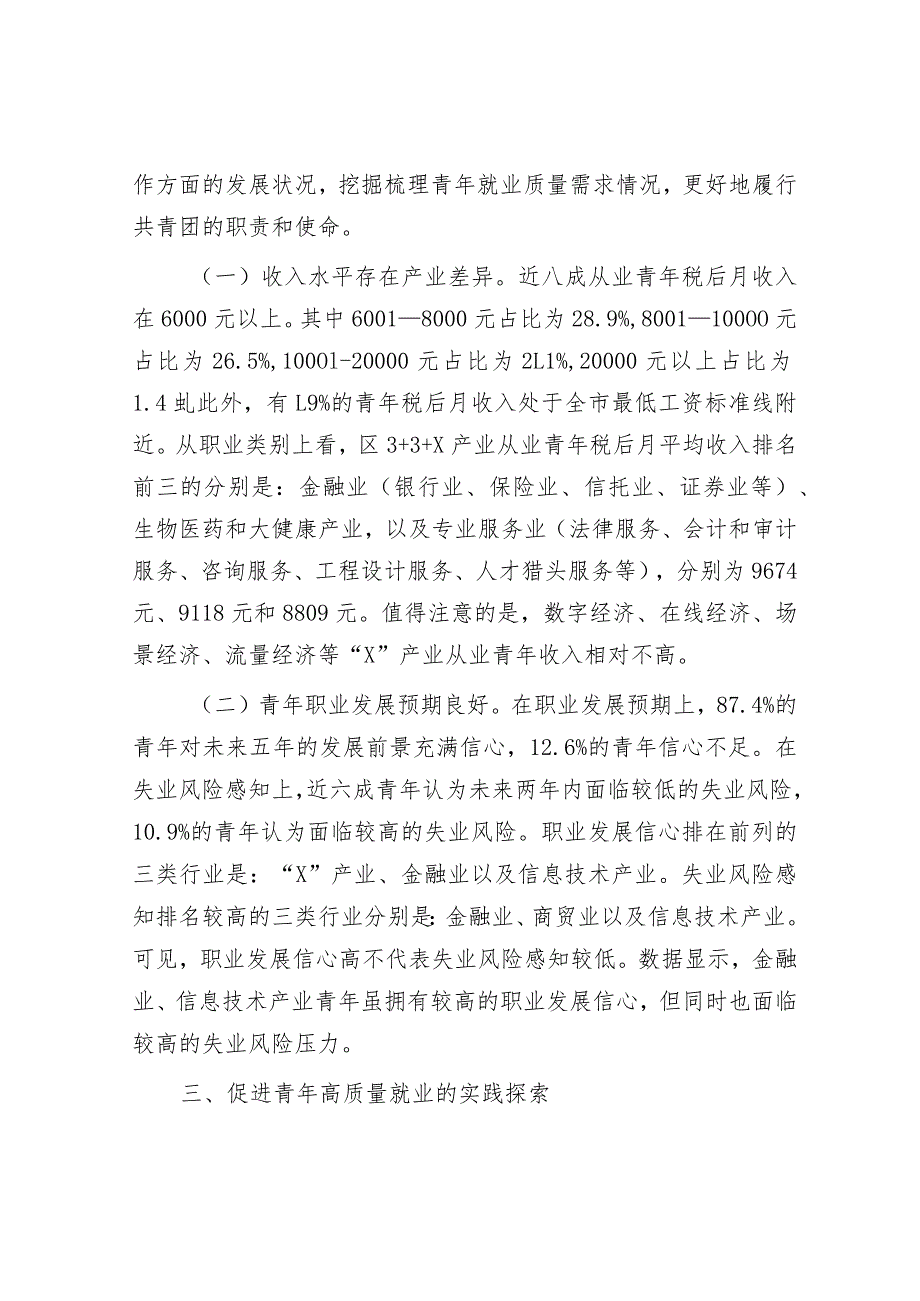 作方面的发展状况，挖掘梳理青年就业质量需求情况，更好地履行共青团的职责和使命。

（一）收入水平存在产业差异。近八成从业青年税后月收入在6000元以上。其中6001—8000元占比为28.9%,8001—10000元占比为26.5%,10001-20000元占比为2L1%,20000元以上占比为1.4虬此外，有L9%的青年税后月收入处于全市最低工资标准线附近。从职业类别上看，区3+3+X产业从业青年税后月平均收入排名前三的分别是：金融业（银行业、保险业、信托业、证券业等）、生物医药和大健康产业，以及专业服务业（法律服务、会计和审计服务、咨询服务、工程设计服务、人才猎头服务等），分别为9674元、9118元和8809元。值得注意的是，数字经济、在线经济、场景经济、流量经济等“X”产业从业青年收入相对不高。

（二）青年职业发展预期良好。在职业发展预期上，87.4%的青年对未来五年的发展前景充满信心，12.6%的青年信心不足。在失业风险感知上,近六成青年认为未来两年内面临较低的失业风险，10.9%的青年认为面临较高的失业风险。职业发展信心排在前列的三类行业是：“X”产业、金融业以及信息技术产业。失业风险感知排名较高的三类行业分别是:金融业、商贸业以及信息技术产业。可见，职业发展信心高不代表失业风险感知较低。数据显示，金融业、信息技术产业青年虽拥有较高的职业发展信心，但同时也面临较高的失业风险压力。

三、促进青年高质量就业的实践探索